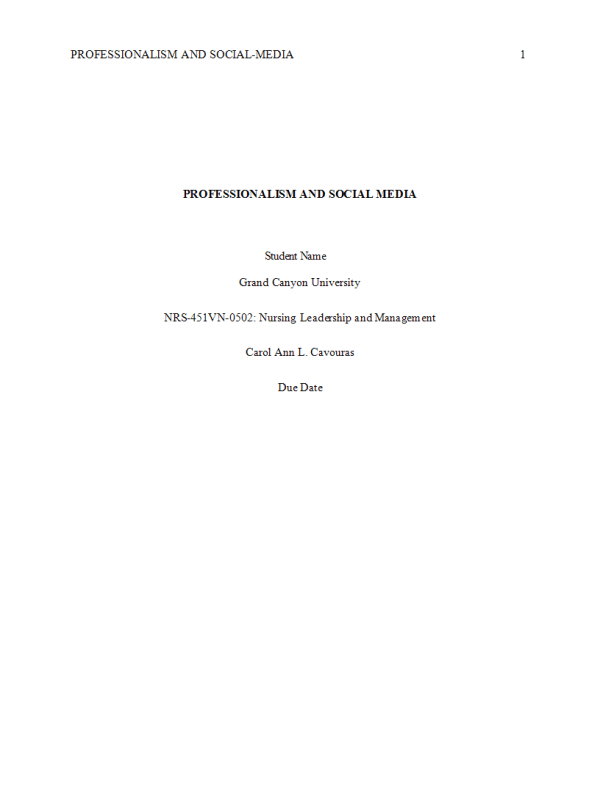 PROFESSIONALISM AND SOCIAL-MEDIA 1

PROFESSIONALISM AND SOCIAL MEDIA

Student Name

Grand Canyon University

NRS-451VN-0502: Nursing Leadership and Management

Carol Ann L. Cavouras

Due Date